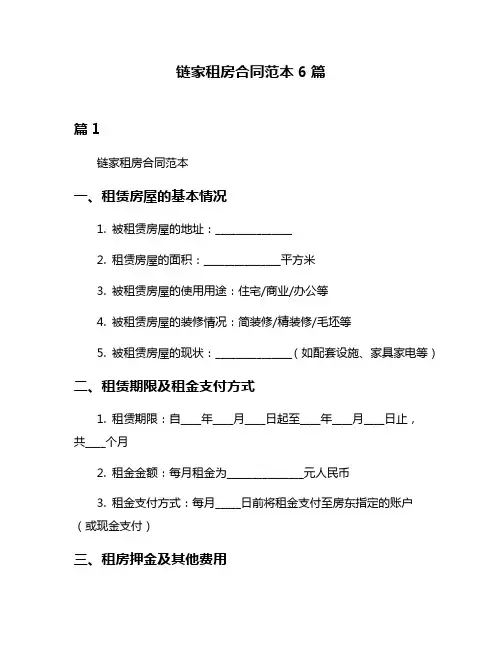 链家租房合同范本 6 篇

篇 1

链家租房合同范本

一、租赁房屋的基本情况

1. 被租赁房屋的地址：______________

2. 租赁房屋的面积：______________平方米

3. 被租赁房屋的使用用途：住宅/商业/办公等

4. 被租赁房屋的装修情况：简装修/精装修/毛坯等

5. 被租赁房屋的现状：______________（如配套设施、家具家电等）

二、租赁期限及租金支付方式

1. 租赁期限：自____年____月____日起至____年____月____日止，共____个月

2. 租金金额：每月租金为______________元人民币

3. 租金支付方式：每月_____日前将租金支付至房东指定的账户（或现金支付）

三、租房押金及其他费用